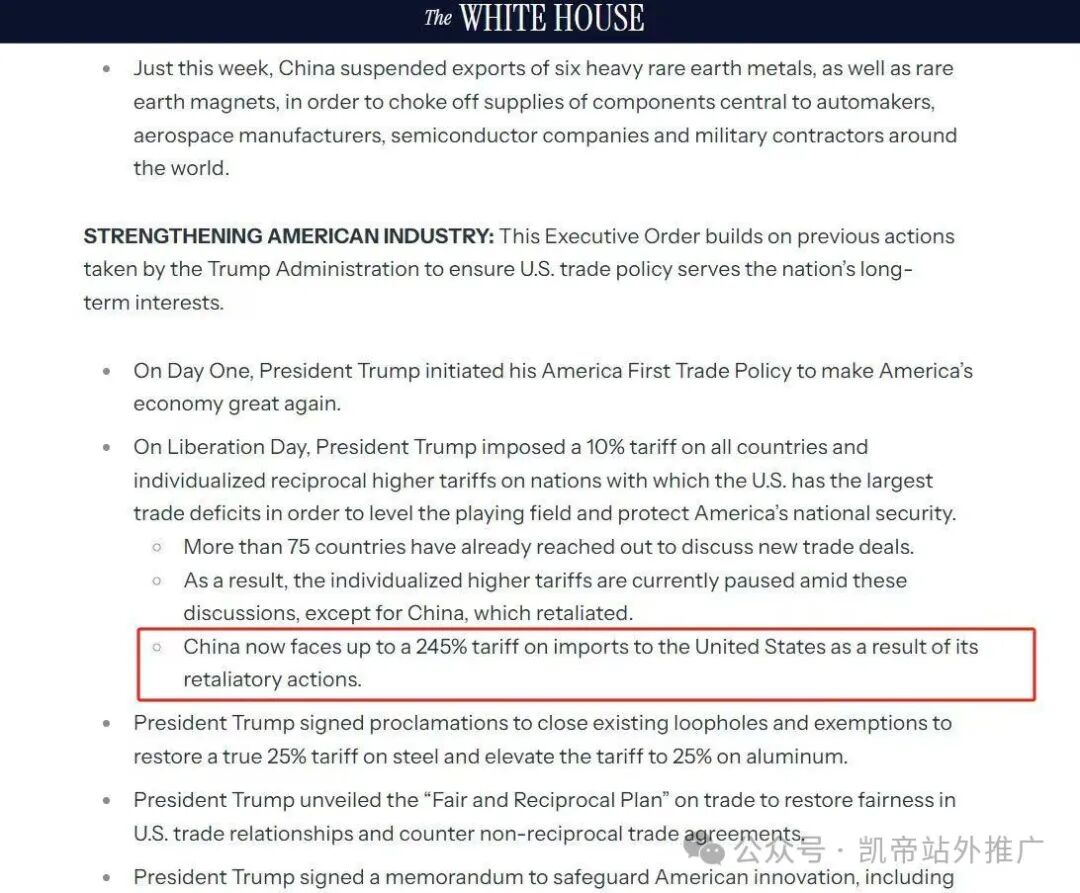 The WHITE HOUSE

- Just this week, China suspended exports of six heavy rare earth metals, as well as rare earth magnets, in order to choke off supplies of components central to automakers, aerospace manufacturers, semiconductor companies and military contractors around the world.

**STRENGTHENING AMERICAN INDUSTRY:** This Executive Order builds on previous actions taken by the Trump Administration to ensure U.S. trade policy serves the nation's long-term interests.

- On Day One, President Trump initiated his America First Trade Policy to make America's economy great again.
- On Liberation Day, President Trump imposed a 10% tariff on all countries and individualized reciprocal higher tariffs on nations with which the U.S. has the largest trade deficits in order to level the playing field and protect America's national security.
  - More than 75 countries have already reached out to discuss new trade deals.
  - As a result, the individualized higher tariffs are currently paused amid these discussions, except for China, which retaliated.
  - China now faces up to a 245% tariff on imports to the United States as a result of its retaliatory actions.
- President Trump signed proclamations to close existing loopholes and exemptions to restore a true 25% tariff on steel and elevate the tariff to 25% on aluminum.
- President Trump unveiled the "Fair and Reciprocal Plan" on trade to restore fairness in U.S. trade relationships and counter non-reciprocal trade agreements.
- President Trump signed a memorandum to safeguard American innovation, including

公众号 · 凯帝站外推广